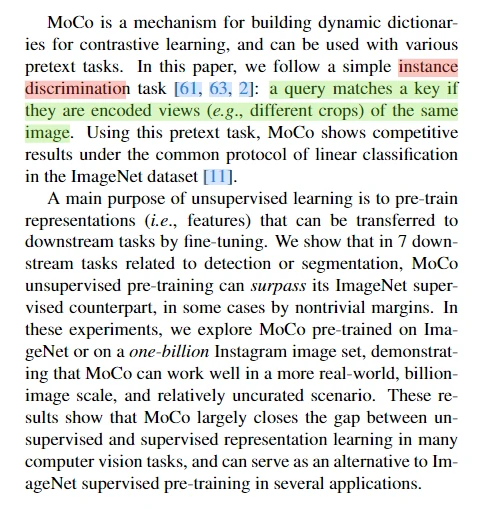 MoCo is a mechanism for building dynamic dictionaries for contrastive learning, and can be used with various pretext tasks. In this paper, we follow a simple instance discrimination task [61, 63, 2]: a query matches a key if they are encoded views (e.g., different crops) of the same image. Using this pretext task, MoCo shows competitive results under the common protocol of linear classification in the ImageNet dataset [11].

A main purpose of unsupervised learning is to pre-train representations (i.e., features) that can be transferred to downstream tasks by fine-tuning. We show that in 7 downstream tasks related to detection or segmentation, MoCo unsupervised pre-training can surpass its ImageNet supervised counterpart, in some cases by nontrivial margins. In these experiments, we explore MoCo pre-trained on ImageNet or on a one-billion Instagram image set, demonstrating that MoCo can work well in a more real-world, billion-image scale, and relatively uncurated scenario. These results show that MoCo largely closes the gap between unsupervised and supervised representation learning in many computer vision tasks, and can serve as an alternative to ImageNet supervised pre-training in several applications.